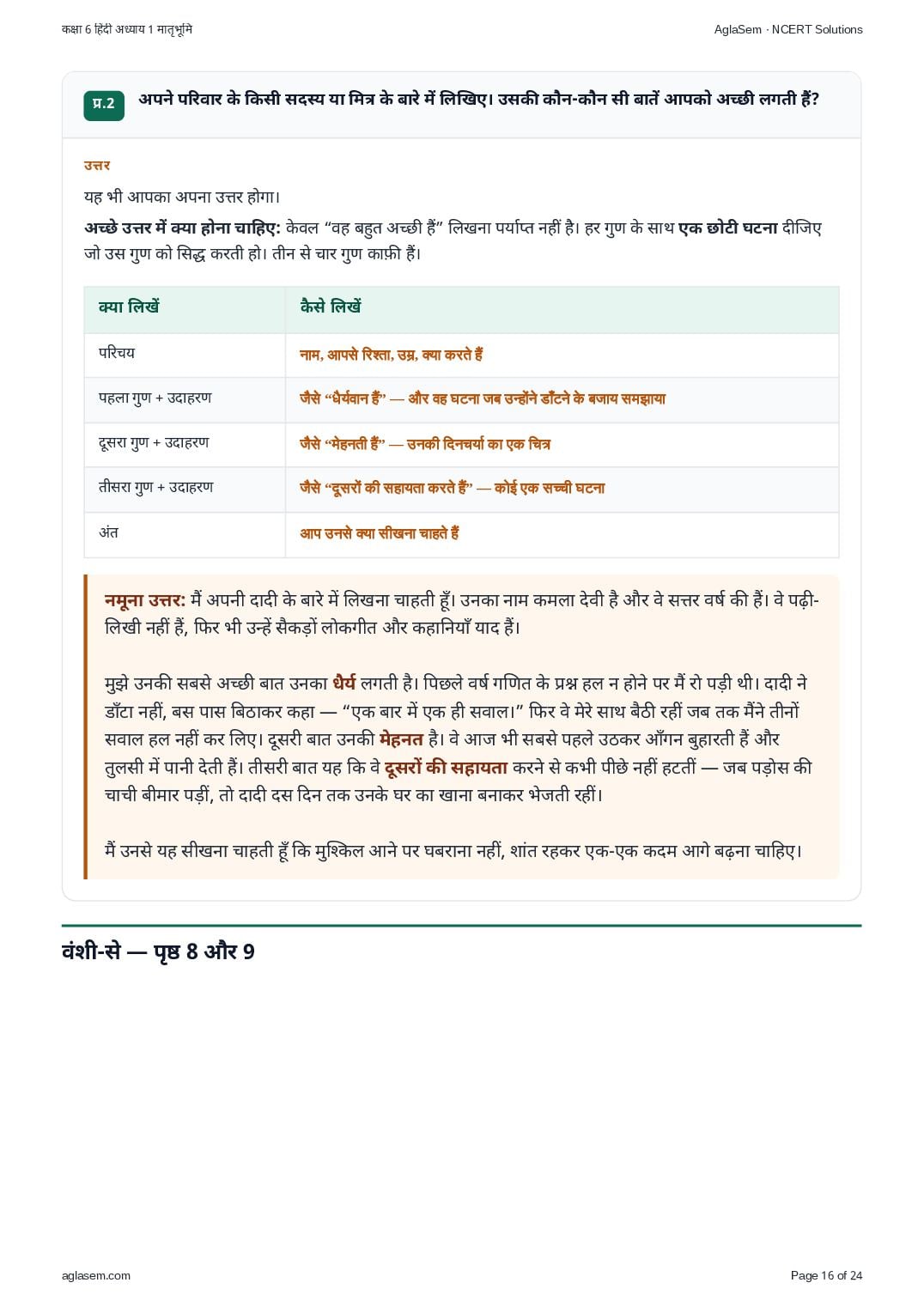 कक्षा 6 हिंदी अध्याय 1 मातृभूमि

AglaSem · NCERT Solutions

प्र.2 अपने परिवार के किसी सदस्य या मित्र के बारे में लिखिए। उसकी कौन-कौन सी बातें आपको अच्छी लगती हैं?

उत्तर

यह भी आपका अपना उत्तर होगा।

अच्छे उत्तर में क्या होना चाहिए: केवल “वह बहुत अच्छी हैं” लिखना पर्याप्त नहीं है। हर गुण के साथ एक छोटी घटना दीजिए जो उस गुण को सिद्ध करती हो। तीन से चार गुण काफ़ी हैं।

| क्या लिखें | कैसे लिखें |
|---|---|
| परिचय | नाम, आपसे रिश्ता, उम्र, क्या करते हैं |
| पहला गुण + उदाहरण | जैसे “धैर्यवान हैं” — और वह घटना जब उन्होंने डाँटने के बजाय समझाया |
| दूसरा गुण + उदाहरण | जैसे “मेहनती हैं” — उनकी दिनचर्या का एक चित्र |
| तीसरा गुण + उदाहरण | जैसे “दूसरों की सहायता करते हैं” — कोई एक सच्ची घटना |
| अंत | आप उनसे क्या सीखना चाहते हैं |

नमूना उत्तर: मैं अपनी दादी के बारे में लिखना चाहती हूँ। उनका नाम कमला देवी है और वे सत्तर वर्ष की हैं। वे पढ़ी-लिखी नहीं हैं, फिर भी उन्हें सैकड़ों लोकगीत और कहानियाँ याद हैं।

मुझे उनकी सबसे अच्छी बात उनका धैर्य लगती है। पिछले वर्ष गणित के प्रश्न हल न होने पर मैं रो पड़ी थी। दादी ने डाँटा नहीं, बस पास बिठाकर कहा — “एक बार में एक ही सवाल।” फिर वे मेरे साथ बैठी रहीं जब तक मैंने तीनों सवाल हल नहीं कर लिए। दूसरी बात उनकी मेहनत है। वे आज भी सबसे पहले उठकर आँगन बुहारती हैं और तुलसी में पानी देती हैं। तीसरी बात यह कि वे दूसरों की सहायता करने से कभी पीछे नहीं हटतीं — जब पड़ोस की चाची बीमार पड़ीं, तो दादी दस दिन तक उनके घर का खाना बनाकर भेजती रहीं।

मैं उनसे यह सीखना चाहती हूँ कि मुश्किल आने पर घबराना नहीं, शांत रहकर एक-एक कदम आगे बढ़ना चाहिए।

वंशी-से — पृष्ठ 8 और 9

aglasem.com

Page 16 of 24